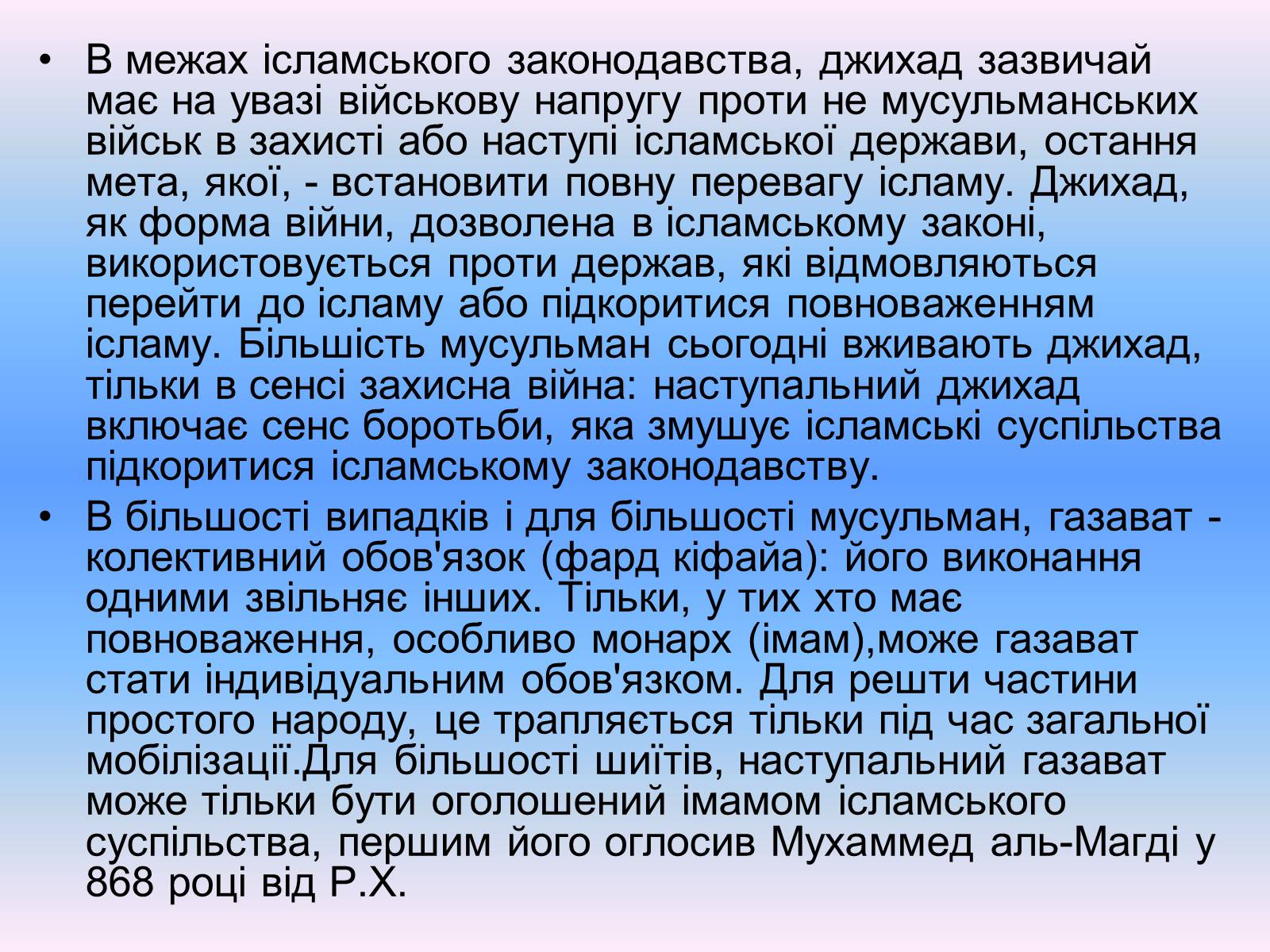 • В межах ісламського законодавства, джихад зазвичай має на увазі військову напругу проти не мусульманських військ в захисті або наступі ісламської держави, остання мета, якої, - встановити повну перевагу ісламу. Джихад, як форма війни, дозволена в ісламському законі, використовується проти держав, які відмовляються перейти до ісламу або підкоритися повноваженням ісламу. Більшість мусульман сьогодні вживають джихад, тільки в сенсі захисна війна: наступальний джихад включає сенс боротьби, яка змушує ісламські суспільства підкоритися ісламському законодавству.

• В більшості випадків і для більшості мусульман, газават - колективний обов'язок (фард кіфайа): його виконання одними звільняє інших. Тільки, у тих хто має повноваження, особливо монарх (імам),може газават стати індивідуальним обов'язком. Для решти частини простого народу, це трапляється тільки під час загальної мобілізації.Для більшості шиїтів, наступальний газават може тільки бути оголошений імамом ісламського суспільства, першим його оглосив Мухаммед аль-Магді у 868 році від Р.Х.